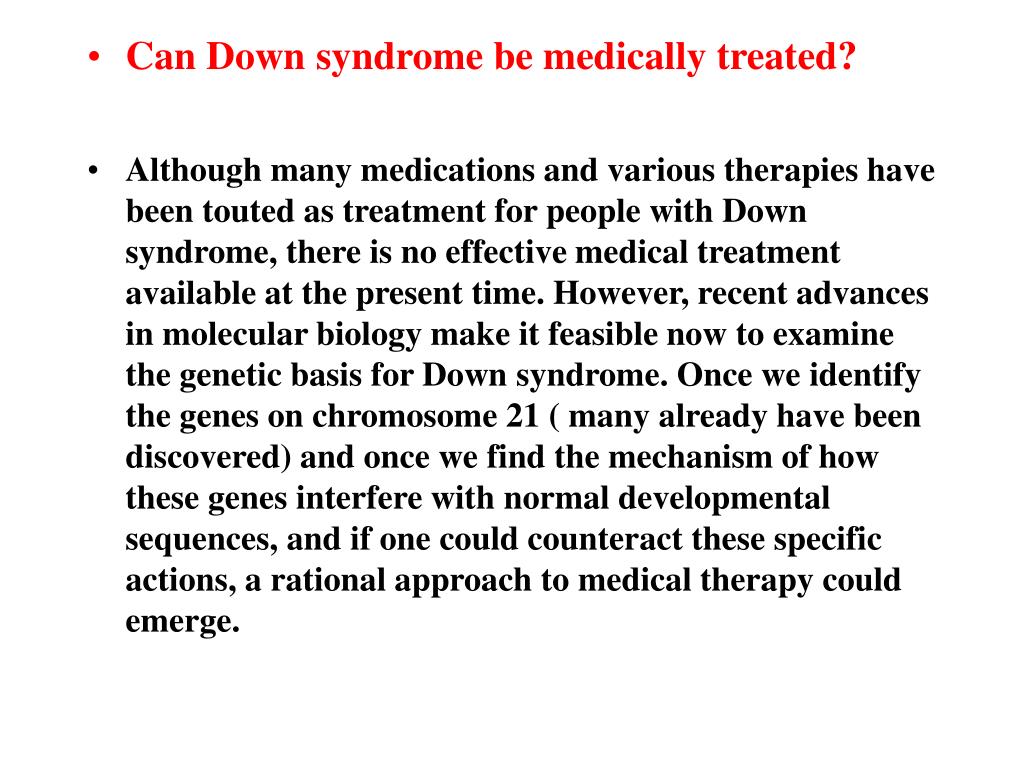 • Can Down syndrome be medically treated?

• Although many medications and various therapies have been touted as treatment for people with Down syndrome, there is no effective medical treatment available at the present time. However, recent advances in molecular biology make it feasible now to examine the genetic basis for Down syndrome. Once we identify the genes on chromosome 21 ( many already have been discovered) and once we find the mechanism of how these genes interfere with normal developmental sequences, and if one could counteract these specific actions, a rational approach to medical therapy could emerge.